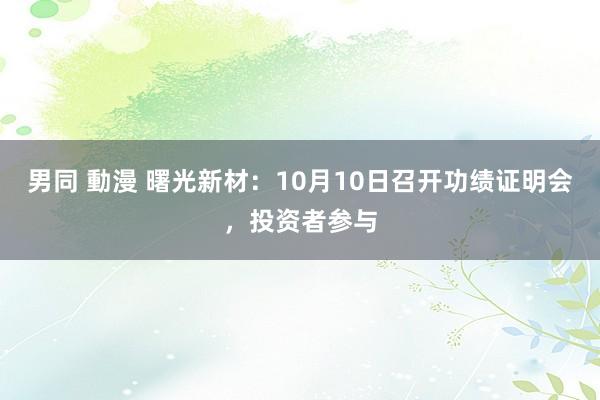 男同 動漫 曙光新材：10月10日召开功绩证明会，投资者参与